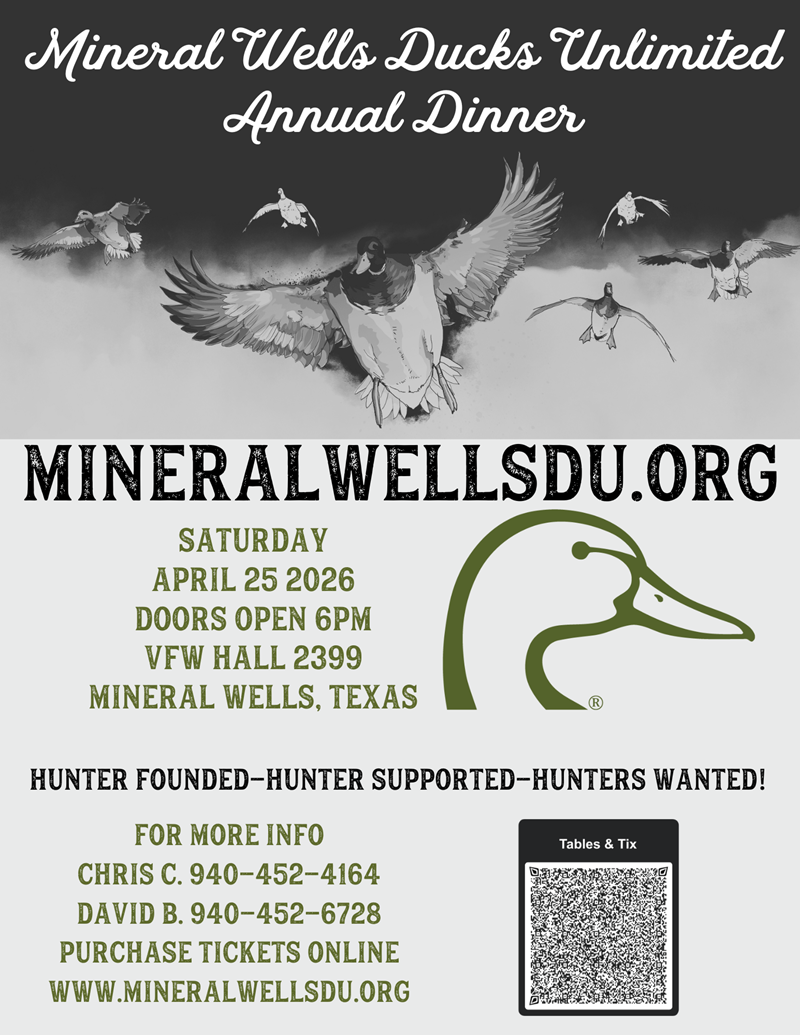 Mineral Wells Ducks Unlimited
Annual Dinner

MINERALWELLSDU.ORG

SATURDAY
APRIL 25 2026
DOORS OPEN 6PM
VFW HALL 2399
MINERAL WELLS, TEXAS

®

HUNTER FOUNDED-HUNTER SUPPORTED-HUNTERS WANTED!

FOR MORE INFO
CHRIS C. 940-452-4164
DAVID B. 940-452-6728
PURCHASE TICKETS ONLINE
WWW.MINERALWELLSDU.ORG

Tables & Tix